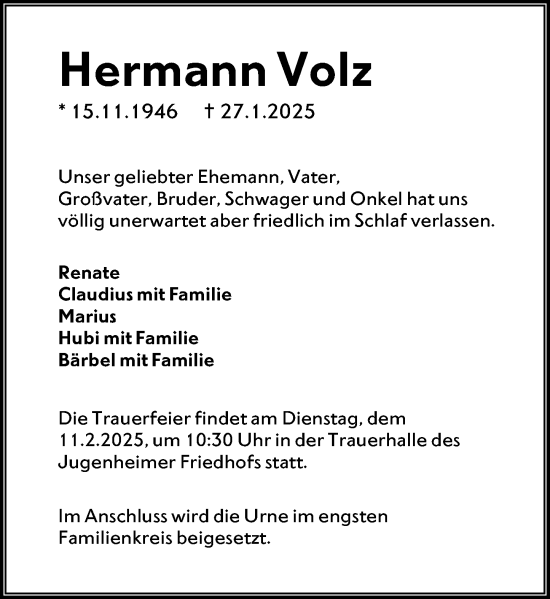 Hermann Volz

* 15.11.1946 † 27.1.2025

Unser geliebter Ehemann, Vater, Großvater, Bruder, Schwager und Onkel hat uns völlig unerwartet aber friedlich im Schlaf verlassen.

Renate
Claudius mit Familie
Marius
Hubi mit Familie
Bärbel mit Familie

Die Trauerfeier findet am Dienstag, dem 11.2.2025, um 10:30 Uhr in der Trauerhalle des Jugenheimer Friedhofs statt.

Im Anschluss wird die Urne im engsten Familienkreis beigesetzt.